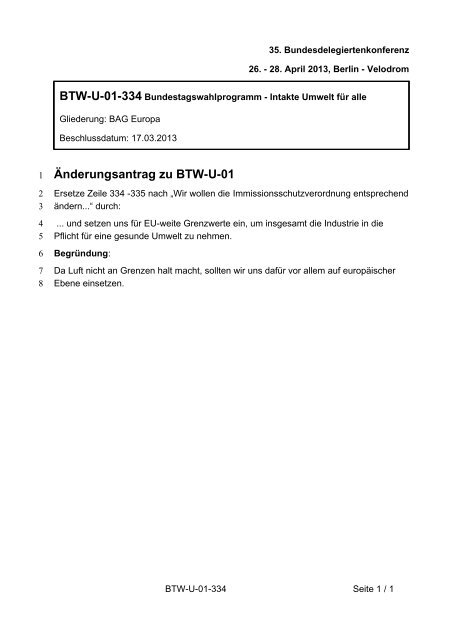 35. Bundesdelegiertenkonferenz

26. - 28. April 2013, Berlin - Velodrom

BTW-U-01-334 Bundestagswahlprogramm - Intakte Umwelt für alle

Gliederung: BAG Europa

Beschlussdatum: 17.03.2013

1 Änderungsantrag zu BTW-U-01

2 Ersetze Zeile 334 -335 nach „Wir wollen die Immissionsschutzverordnung entsprechend
3 ändern...“ durch:

4 ... und setzen uns für EU-weite Grenzwerte ein, um insgesamt die Industrie in die
5 Pflicht für eine gesunde Umwelt zu nehmen.

6 Begründung:

7 Da Luft nicht an Grenzen halt macht, sollten wir uns dafür vor allem auf europäischer
8 Ebene einsetzen.

BTW-U-01-334 Seite 1 / 1